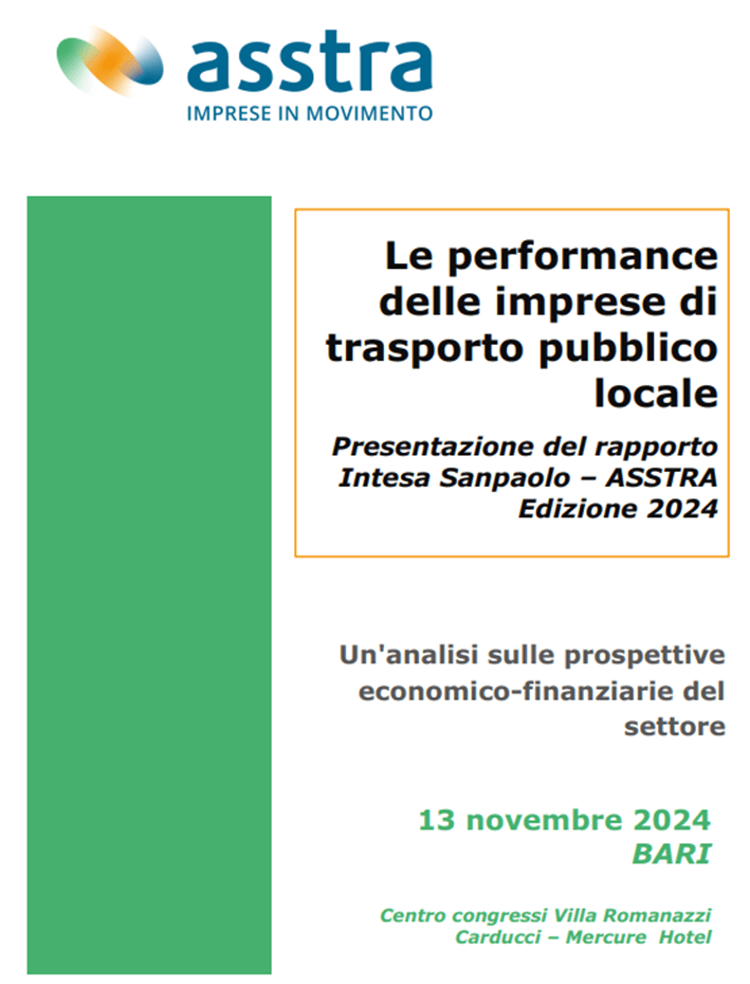 asstra
IMPRESE IN MOVIMENTO

Le performance delle imprese di trasporto pubblico locale

Presentazione del rapporto Intesa Sanpaolo – ASSTRA Edizione 2024

Un'analisi sulle prospettive economico-finanziarie del settore

13 novembre 2024
BARI

Centro congressi Villa Romanazzi Carducci – Mercure Hotel